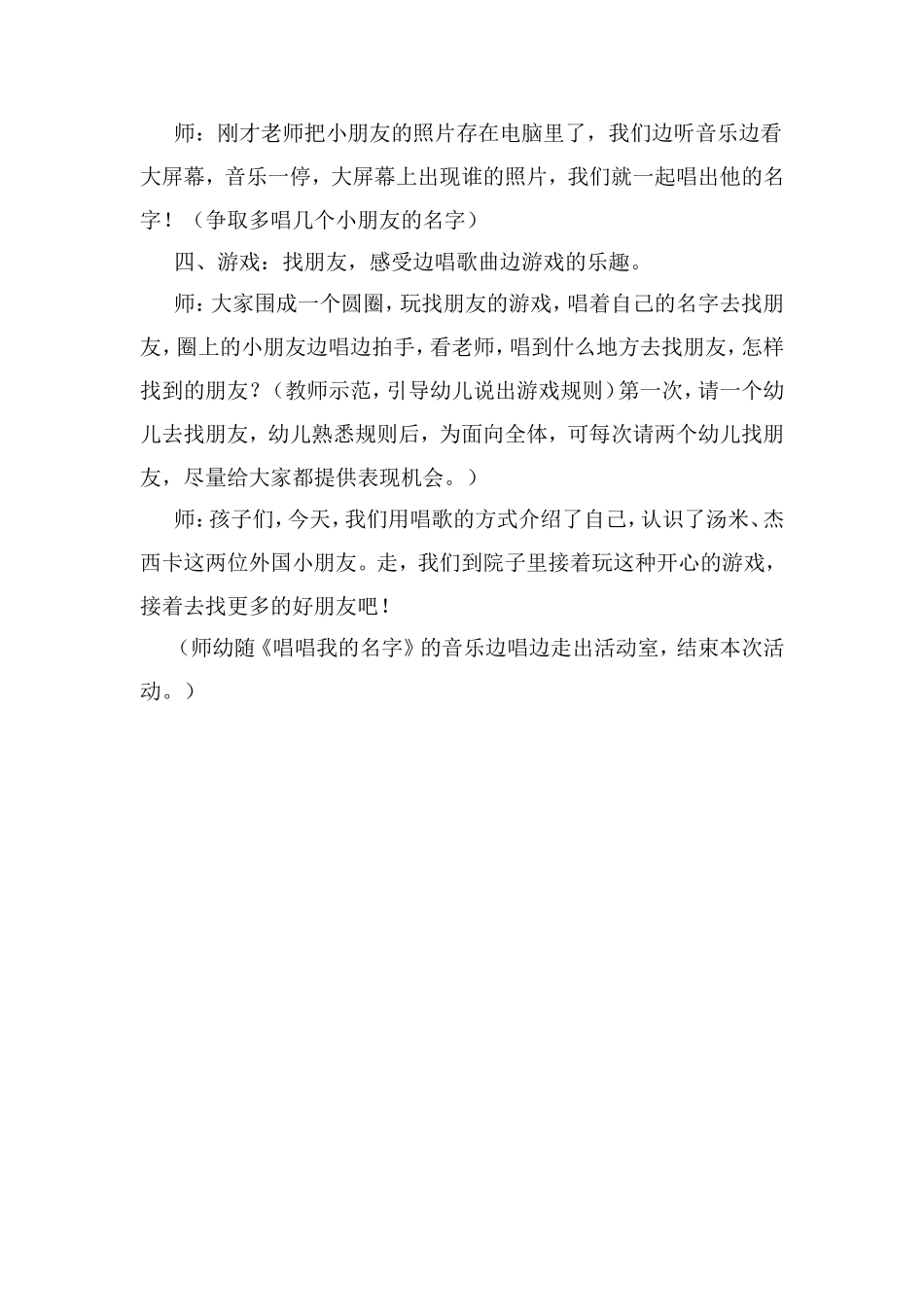 师：刚才老师把小朋友的照片存在电脑里了，我们边听音乐边看大屏幕，音乐一停，大屏幕上出现谁的照片，我们就一起唱出他的名字！（争取多唱几个小朋友的名字）

四、游戏：找朋友，感受边唱歌曲边游戏的乐趣。

师：大家围成一个圆圈，玩找朋友的游戏，唱着自己的名字去找朋友，圈上的小朋友边唱边拍手，看老师，唱到什么地方去找朋友，怎样找到的朋友？（教师示范，引导幼儿说出游戏规则）第一次，请一个幼儿去找朋友，幼儿熟悉规则后，为面向全体，可每次请两个幼儿找朋友，尽量给大家都提供表现机会。）

师：孩子们，今天，我们用唱歌的方式介绍了自己，认识了汤米、杰西卡这两位外国小朋友。走，我们到院子里接着玩这种开心的游戏，接着去找更多的好朋友吧！

（师幼随《唱唱我的名字》的音乐边唱边走出活动室，结束本次活动。）